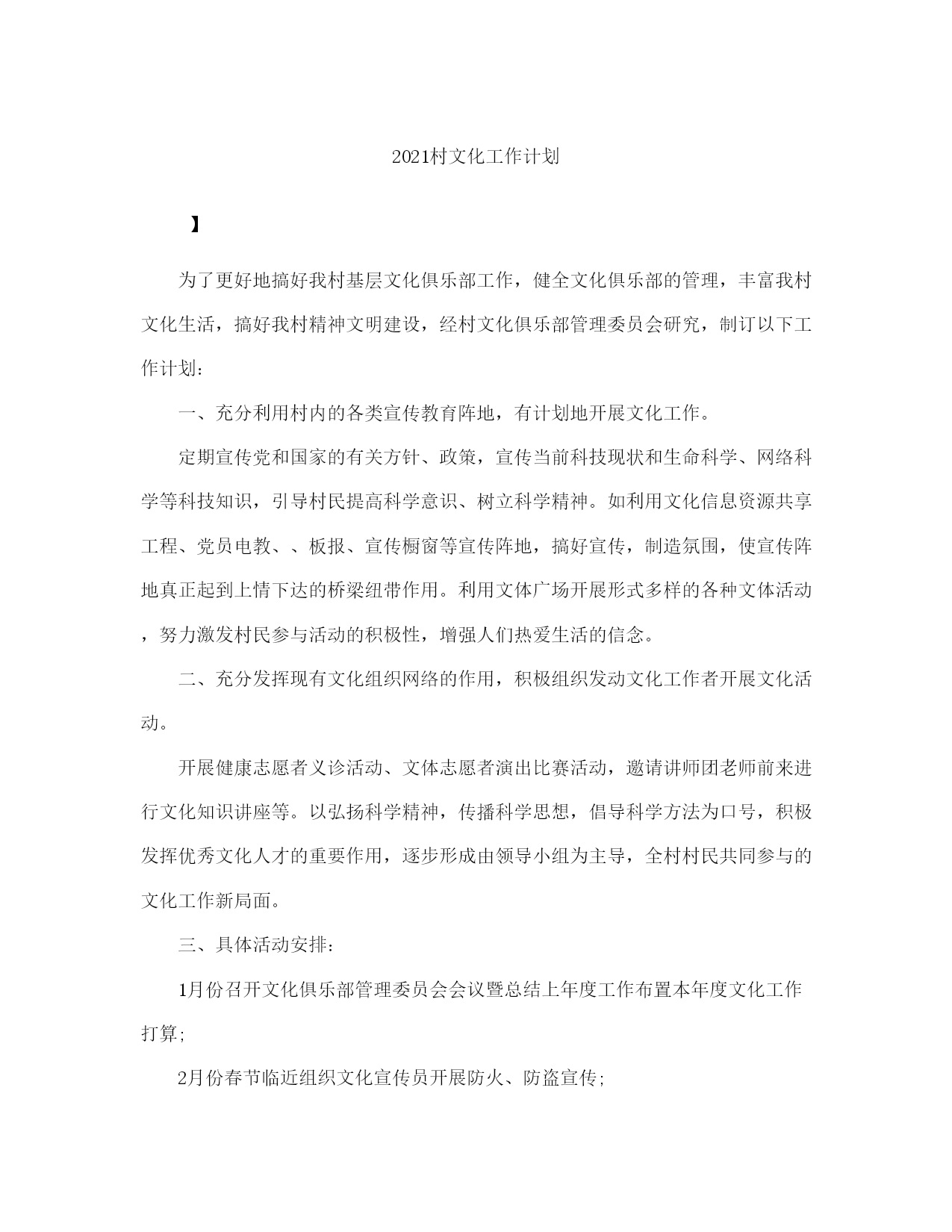 2021村文化工作计划

】

为了更好地搞好我村基层文化俱乐部工作，健全文化俱乐部的管理，丰富我村文化生活，搞好我村精神文明建设，经村文化俱乐部管理委员会研究，制订以下工作计划：

一、充分利用村内的各类宣传教育阵地，有计划地开展文化工作。

定期宣传党和国家的有关方针、政策，宣传当前科技现状和生命科学、网络科学等科技知识，引导村民提高科学意识、树立科学精神。如利用文化信息资源共享工程、党员电教、、板报、宣传橱窗等宣传阵地，搞好宣传，制造氛围，使宣传阵地真正起到上情下达的桥梁纽带作用。利用文体广场开展形式多样的各种文体活动，努力激发村民参与活动的积极性，增强人们热爱生活的信念。

二、充分发挥现有文化组织网络的作用，积极组织发动文化工作者开展文化活动。

开展健康志愿者义诊活动、文体志愿者演出比赛活动，邀请讲师团老师前来进行文化知识讲座等。以弘扬科学精神，传播科学思想，倡导科学方法为口号，积极发挥优秀文化人才的重要作用，逐步形成由领导小组为主导，全村村民共同参与的文化工作新局面。

三、具体活动安排：

1月份召开文化俱乐部管理委员会会议暨总结上年度工作布置本年度文化工作打算；

2月份春节临近组织文化宣传员开展防火、防盗宣传；